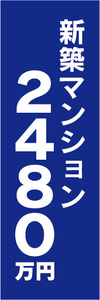 新築マンション
2480万円